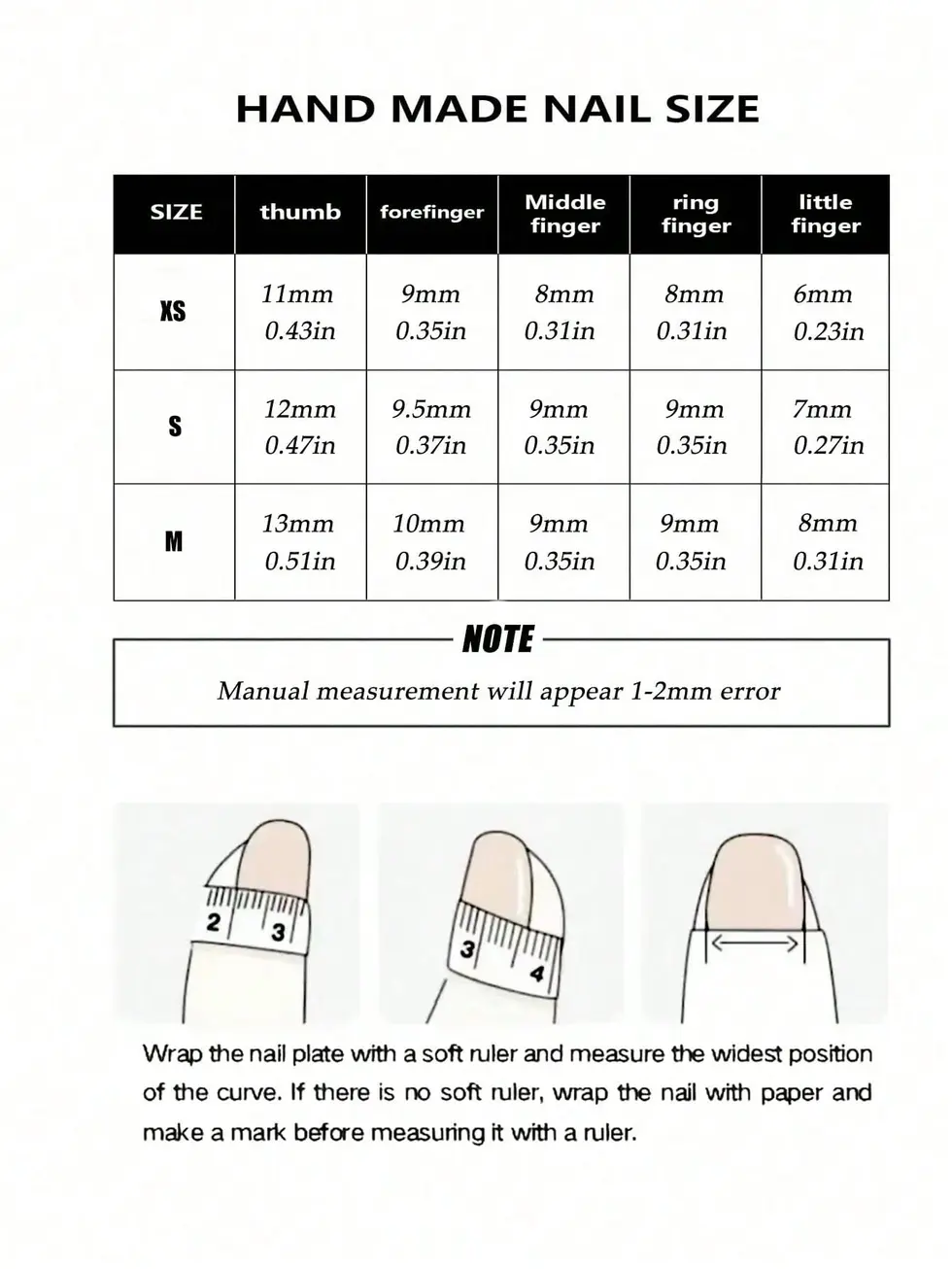 HAND MADE NAIL SIZE

| SIZE | thumb | forefinger | Middle finger | ring finger | little finger |
|---|---|---|---|---|---|
| XS | 11mm 0.43in | 9mm 0.35in | 8mm 0.31in | 8mm 0.31in | 6mm 0.23in |
| S | 12mm 0.47in | 9.5mm 0.37in | 9mm 0.35in | 9mm 0.35in | 7mm 0.27in |
| M | 13mm 0.51in | 10mm 0.39in | 9mm 0.35in | 9mm 0.35in | 8mm 0.31in |

NOTE

Manual measurement will appear 1-2mm error

2 3

3 4

Wrap the nail plate with a soft ruler and measure the widest position of the curve. If there is no soft ruler, wrap the nail with paper and make a mark before measuring it with a ruler.